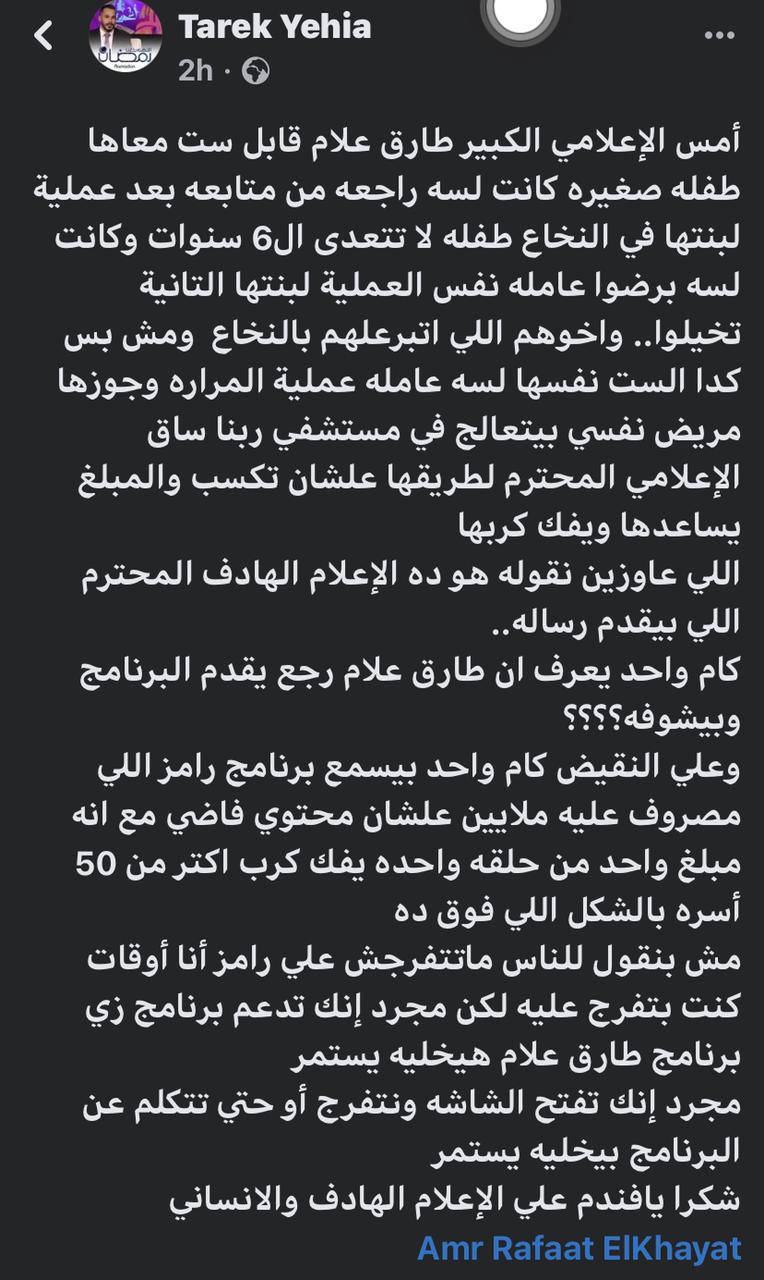 Tarek Yehia
2h ·

أمس الإعلامي الكبير طارق علام قابل ست معاها طفله صغيره كانت لسه راجعه من متابعه بعد عملية لبنتها في النخاع طفله لا تتعدى ال6 سنوات وكانت لسه برضوا عامله نفس العملية لبنتها التانية تخيلوا.. واخوهم اللي اتبرعلهم بالنخاع ومش بس كدا الست نفسها لسه عامله عملية المراره وجوزها مريض نفسي بيتعالج في مستشفي ربنا ساق الإعلامي المحترم لطريقها علشان تكسب والمبلغ يساعدها ويفك كربها
اللي عاوزين نقوله هو ده الإعلام الهادف المحترم اللي بيقدم رساله..
كام واحد يعرف ان طارق علام رجع يقدم البرنامج وبيشوفه؟؟؟؟
وعلي النقيض كام واحد بيسمع برنامج رامز اللي مصروف عليه ملايين علشان محتوي فاضي مع انه مبلغ واحد من حلقه واحده يفك كرب اكتر من 50 أسره بالشكل اللي فوق ده
مش بنقول للناس ماتتفرجش علي رامز أنا أوقات كنت بتفرج عليه لكن مجرد إنك تدعم برنامج زي برنامج طارق علام هيخليه يستمر
مجرد إنك تفتح الشاشه وتتفرج أو حتي تتكلم عن البرنامج بيخليه يستمر
شكرا يافندم علي الإعلام الهادف والانساني
Amr Rafaat ElKhayat